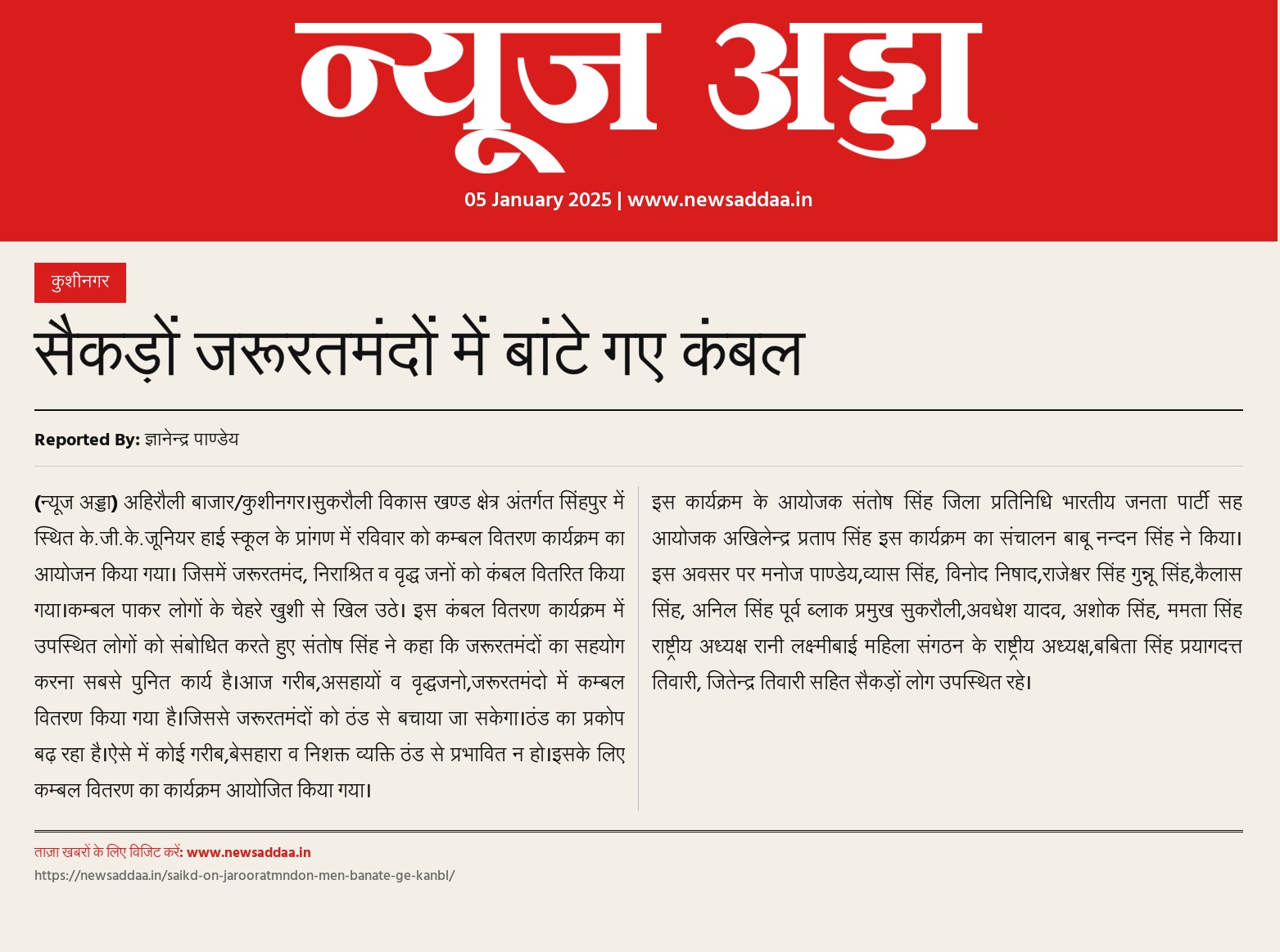 न्यूज अड्डा

05 January 2025 | www.newsaddaa.in

कुशीनगर

सैकड़ों जरूरतमंदों में बांटे गए कंबल

Reported By: ज्ञानेन्द्र पाण्डेय

(न्यूज अड्डा) अहिरौली बाजार/कुशीनगर।सुकरौली विकास खण्ड क्षेत्र अंतर्गत सिंहपुर में स्थित के.जी.के.जूनियर हाई स्कूल के प्रांगण में रविवार को कम्बल वितरण कार्यक्रम का आयोजन किया गया। जिसमें जरूरतमंद, निराश्रित व वृद्ध जनों को कंबल वितरित किया गया।कम्बल पाकर लोगों के चेहरे खुशी से खिल उठे। इस कंबल वितरण कार्यक्रम में उपस्थित लोगों को संबोधित करते हुए संतोष सिंह ने कहा कि जरूरतमंदों का सहयोग करना सबसे पुनित कार्य है।आज गरीब,असहायों व वृद्धजनो,जरूरतमंदो में कम्बल वितरण किया गया है।जिससे जरूरतमंदों को ठंड से बचाया जा सकेगा।ठंड का प्रकोप बढ़ रहा है।ऐसे में कोई गरीब,बेसहारा व निशक्त व्यक्ति ठंड से प्रभावित न हो।इसके लिए कम्बल वितरण का कार्यक्रम आयोजित किया गया।

इस कार्यक्रम के आयोजक संतोष सिंह जिला प्रतिनिधि भारतीय जनता पार्टी सह आयोजक अखिलेन्द्र प्रताप सिंह इस कार्यक्रम का संचालन बाबू नन्दन सिंह ने किया। इस अवसर पर मनोज पाण्डेय,व्यास सिंह, विनोद निषाद,राजेश्वर सिंह गुन्नू सिंह,कैलास सिंह, अनिल सिंह पूर्व ब्लाक प्रमुख सुकरौली,अवधेश यादव, अशोक सिंह, ममता सिंह राष्ट्रीय अध्यक्ष रानी लक्ष्मीबाई महिला संगठन के राष्ट्रीय अध्यक्ष,बबिता सिंह प्रयागदत्त तिवारी, जितेन्द्र तिवारी सहित सैकड़ों लोग उपस्थित रहे।

ताज़ा खबरों के लिए विजिट करें: www.newsaddaa.in
https://newsaddaa.in/saikd-on-jarooratmndon-men-banate-ge-kanbl/